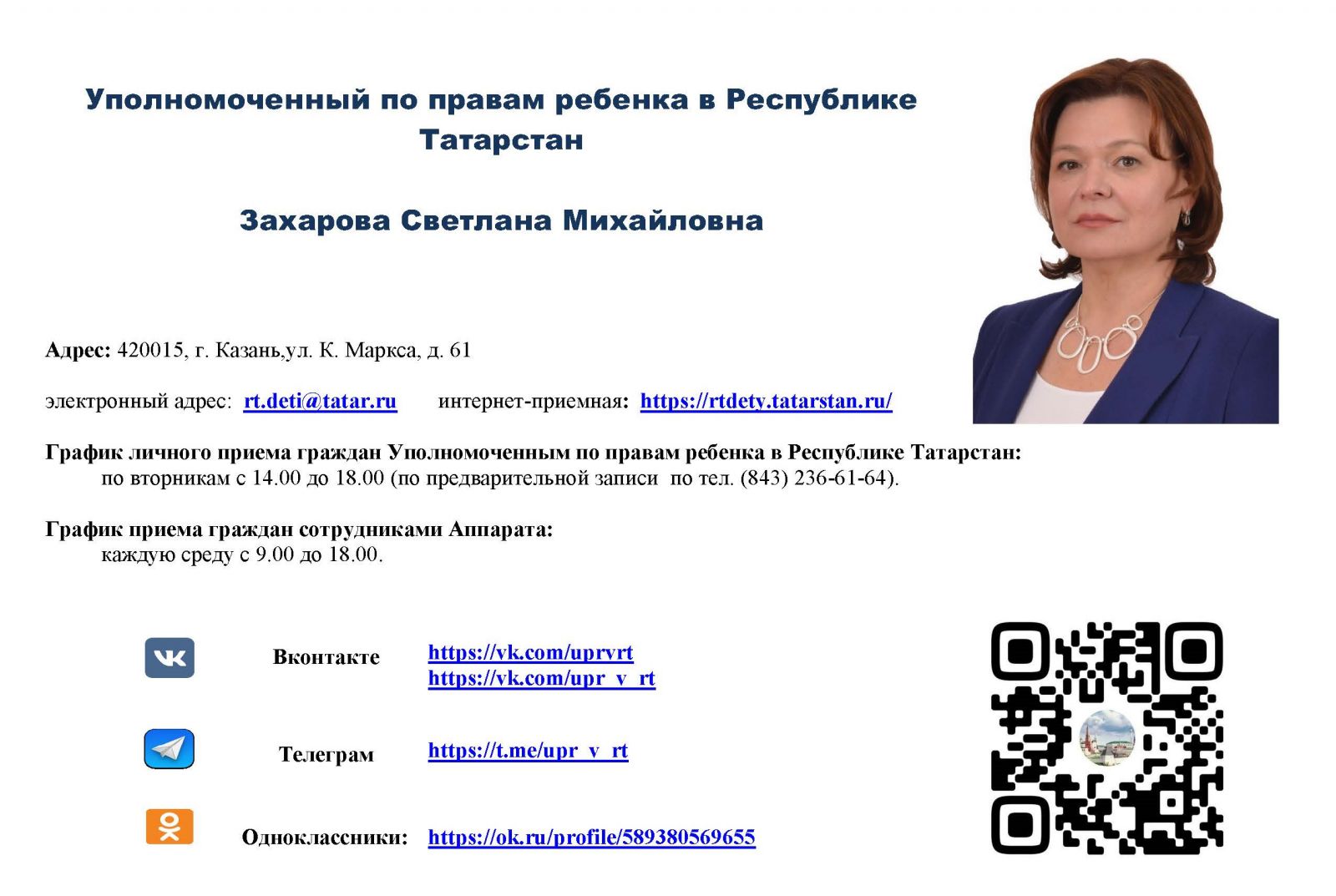 Уполномоченный по правам ребенка в Республике Татарстан

Захарова Светлана Михайловна

Адрес: 420015, г. Казань,ул. К. Маркса, д. 61

электронный адрес: rt.deti@tatar.ru интернет-приемная: https://rtdety.tatarstan.ru/

График личного приема граждан Уполномоченным по правам ребенка в Республике Татарстан:
по вторникам с 14.00 до 18.00 (по предварительной записи по тел. (843) 236-61-64).

График приема граждан сотрудниками Аппарата:
каждую среду с 9.00 до 18.00.

Вконтакте https://vk.com/uprvrt
https://vk.com/upr_v_rt

Телеграм https://t.me/upr_v_rt

Одноклассники: https://ok.ru/profile/589380569655